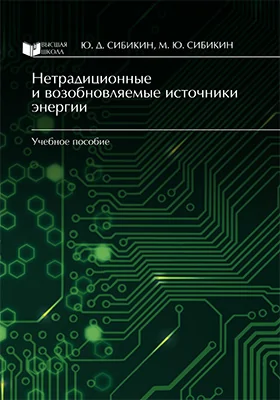 ВЫСШАЯ ШКОЛА

Ю. Д. СИБИКИН, М. Ю. СИБИКИН

Нетрадиционные и возобновляемые источники энергии

Учебное пособие